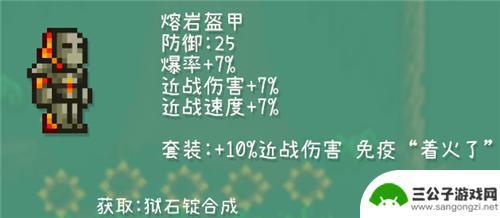 熔岩盔甲
防御:25
爆率+7%
近战伤害+7%
近战速度+7%

套装:+10%近战伤害 免疫“着火了”

获取:狱石锭合成

三公子游戏网
www.sangongzi.net